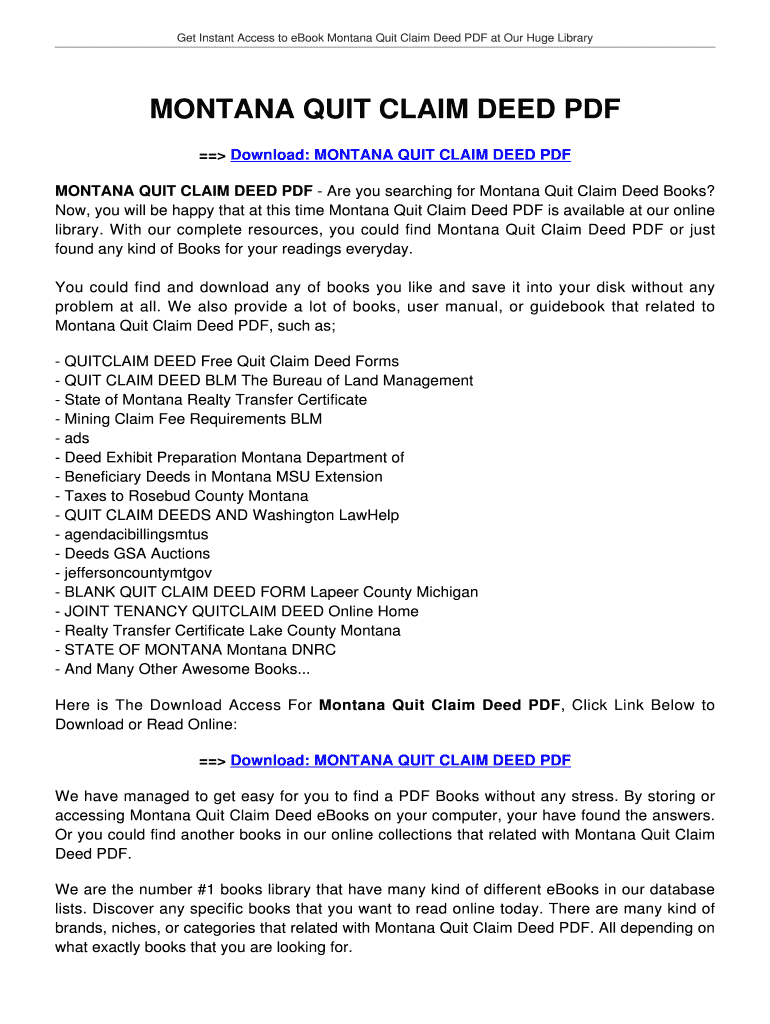 Get Instant Access to eBook Montana Quit Claim Deed PDF at Our Huge Library

MONTANA QUIT CLAIM DEED PDF

==> Download: MONTANA QUIT CLAIM DEED PDF

MONTANA QUIT CLAIM DEED PDF - Are you searching for Montana Quit Claim Deed Books? Now, you will be happy that at this time Montana Quit Claim Deed PDF is available at our online library. With our complete resources, you could find Montana Quit Claim Deed PDF or just found any kind of Books for your readings everyday.

You could find and download any of books you like and save it into your disk without any problem at all. We also provide a lot of books, user manual, or guidebook that related to Montana Quit Claim Deed PDF, such as;

- QUITCLAIM DEED Free Quit Claim Deed Forms
- QUIT CLAIM DEED BLM The Bureau of Land Management
- State of Montana Realty Transfer Certificate
- Mining Claim Fee Requirements BLM
- ads
- Deed Exhibit Preparation Montana Department of
- Beneficiary Deeds in Montana MSU Extension
- Taxes to Rosebud County Montana
- QUIT CLAIM DEEDS AND Washington LawHelp
- agendacibillingsmtus
- Deeds GSA Auctions
- jeffersoncountymtgov
- BLANK QUIT CLAIM DEED FORM Lapeer County Michigan
- JOINT TENANCY QUITCLAIM DEED Online Home
- Realty Transfer Certificate Lake County Montana
- STATE OF MONTANA Montana DNRC
- And Many Other Awesome Books...

Here is The Download Access For Montana Quit Claim Deed PDF, Click Link Below to Download or Read Online:

==> Download: MONTANA QUIT CLAIM DEED PDF

We have managed to get easy for you to find a PDF Books without any stress. By storing or accessing Montana Quit Claim Deed eBooks on your computer, your have found the answers. Or you could find another books in our online collections that related with Montana Quit Claim Deed PDF.

We are the number #1 books library that have many kind of different eBooks in our database lists. Discover any specific books that you want to read online today. There are many kind of brands, niches, or categories that related with Montana Quit Claim Deed PDF. All depending on what exactly books that you are looking for.